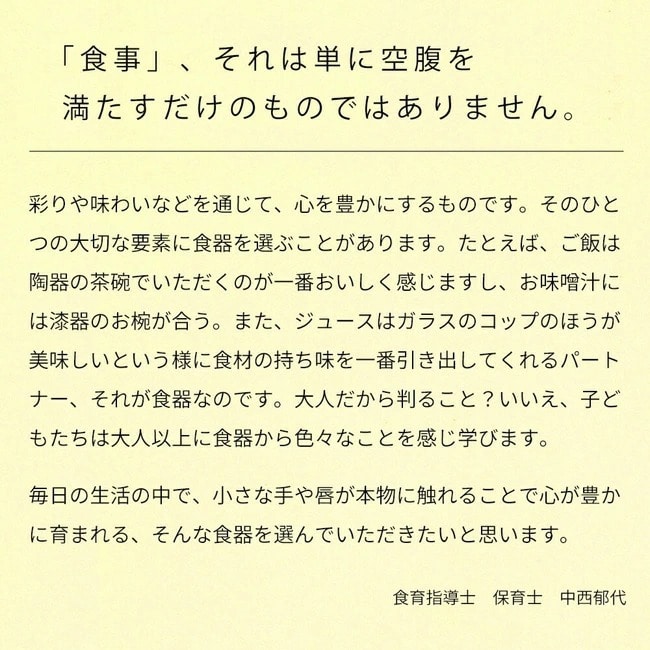 「食事」、それは単に空腹を
満たすだけのものではありません。

彩りや味わいなどを通じて、心を豊かにするものです。そのひとつの大切な要素に食器を選ぶことがあります。たとえば、ご飯は陶器の茶碗でいただくのが一番おいしく感じますし、お味噌汁には漆器のお椀が合う。また、ジュースはガラスのコップのほうが美味しいという様に食材の持ち味を一番引き出してくれるパートナー、それが食器なのです。大人だから判ること？いいえ、子どもたちは大人以上に食器から色々なことを感じ学びます。

毎日の生活の中で、小さな手や唇が本物に触れることで心が豊かに育まれる、そんな食器を選んでいただきたいと思います。

食育指導士 保育士 中西郁代